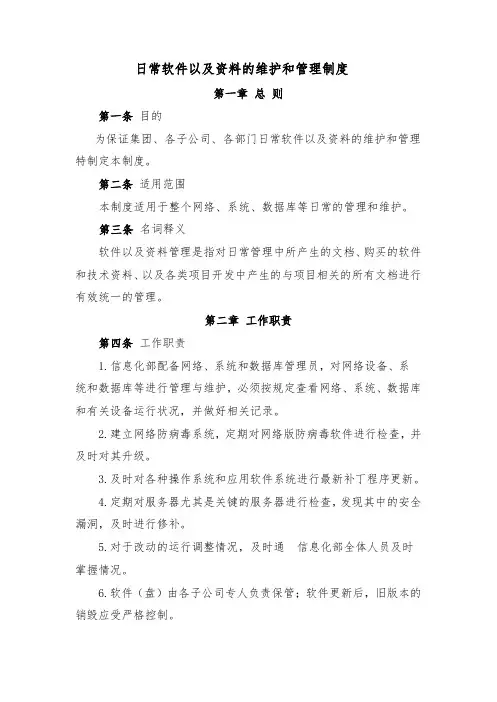 日常软件以及资料的维护和管理制度

第一章 总 则

第一条 目的

为保证集团、各子公司、各部门日常软件以及资料的维护和管理特制定本制度。

第二条 适用范围

本制度适用于整个网络、系统、数据库等日常的管理和维护。

第三条 名词释义

软件以及资料管理是指对日常管理中所产生的文档、购买的软件和技术资料、以及各类项目开发中产生的与项目相关的所有文档进行有效统一的管理。

第二章 工作职责

第四条 工作职责

1. 信息化部配备网络、系统和数据库管理员，对网络设备、系统和数据库等进行管理与维护，必须按规定查看网络、系统、数据库和有关设备运行状况，并做好相关记录。

2. 建立网络防病毒系统，定期对网络版防病毒软件进行检查，并及时对其升级。

3. 及时对各种操作系统和应用软件系统进行最新补丁程序更新。

4. 定期对服务器尤其是关键的服务器进行检查，发现其中的安全漏洞，及时进行修补。

5. 对于改动的运行调整情况，及时通 信息化部全体人员及时掌握情况。

6. 软件（盘）由各子公司专人负责保管；软件更新后，旧版本的销毁应受严格控制。